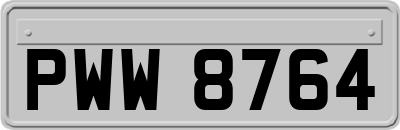 PWW 8764